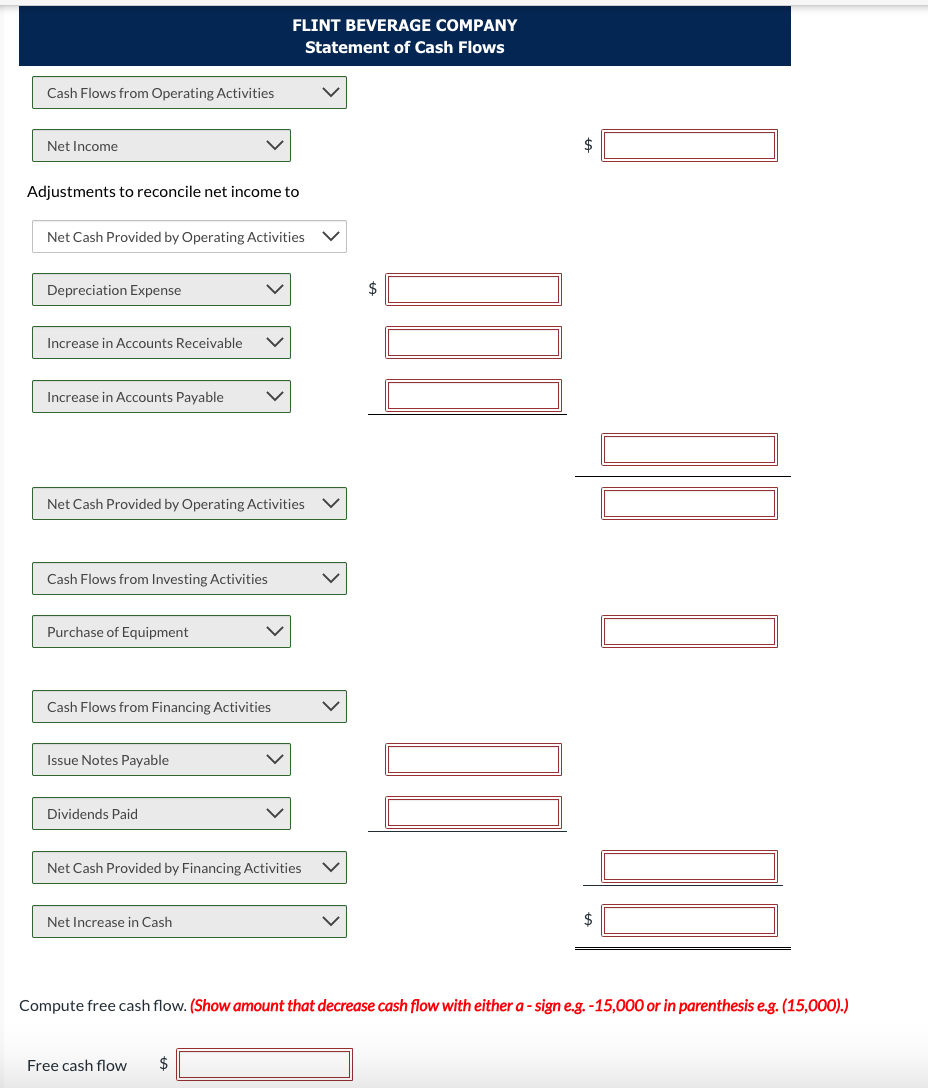 FLINT BEVERAGE COMPANY
Statement of Cash Flows

Cash Flows from Operating Activities

Net Income $

Adjustments to reconcile net income to

Net Cash Provided by Operating Activities

Depreciation Expense $

Increase in Accounts Receivable

Increase in Accounts Payable

Net Cash Provided by Operating Activities

Cash Flows from Investing Activities

Purchase of Equipment

Cash Flows from Financing Activities

Issue Notes Payable

Dividends Paid

Net Cash Provided by Financing Activities

Net Increase in Cash $

Compute free cash flow. (Show amount that decrease cash flow with either a - sign e.g. -15,000 or in parenthesis e.g. (15,000).)

Free cash flow $